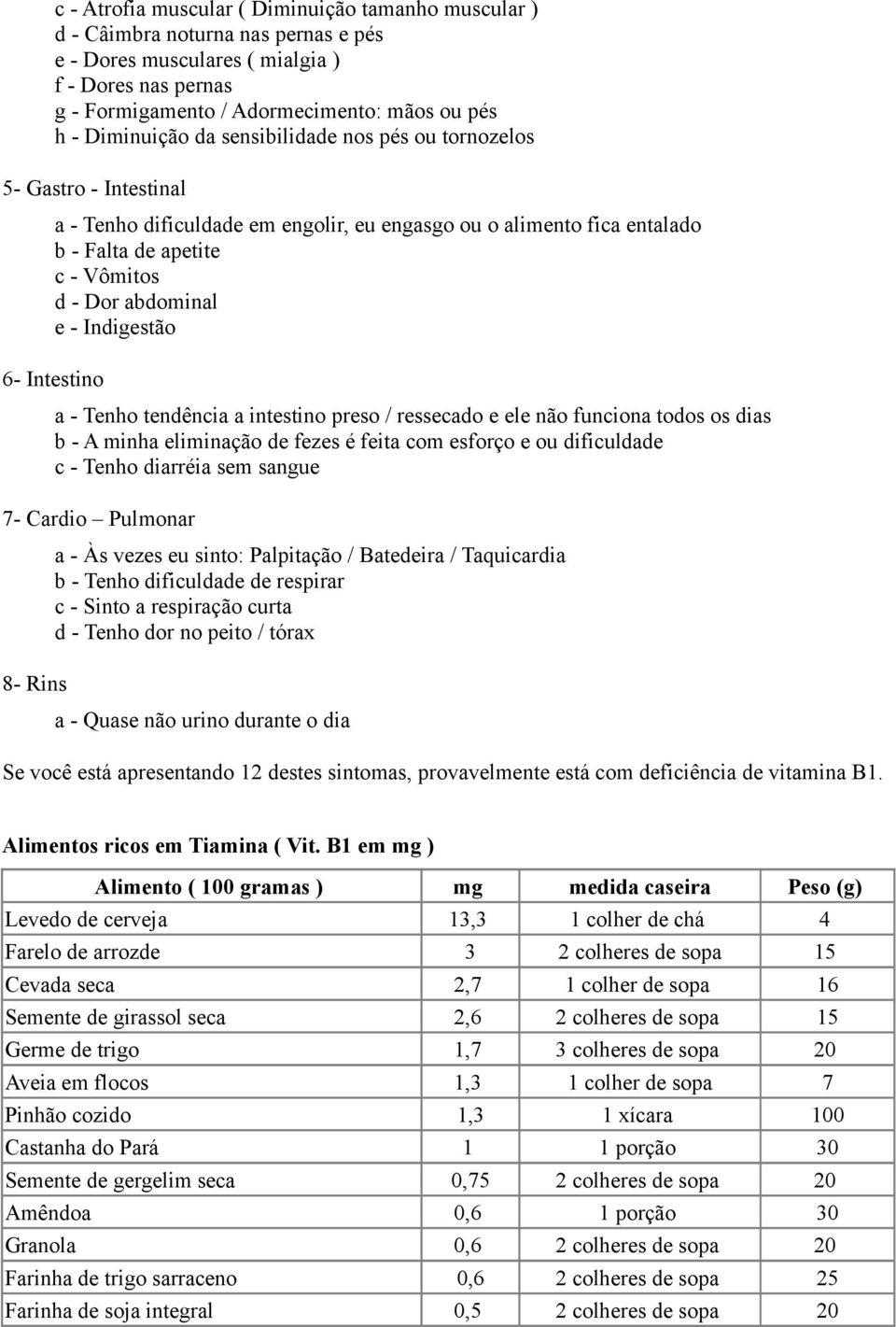 c - Atrofia muscular ( Diminuição tamanho muscular )
d - Câimbra noturna nas pernas e pés
e - Dores musculares ( mialgia )
f - Dores nas pernas
g - Formigamento / Adormecimento: mãos ou pés
h - Diminuição da sensibilidade nos pés ou tornozelos

5- Gastro - Intestinal

a - Tenho dificuldade em engolir, eu engasgo ou o alimento fica entalado
b - Falta de apetite
c - Vômitos
d - Dor abdominal
e - Indigestão

6- Intestino

a - Tenho tendência a intestino preso / ressecado e ele não funciona todos os dias
b - A minha eliminação de fezes é feita com esforço e ou dificuldade
c - Tenho diarréia sem sangue

7- Cardio – Pulmonar

a - Às vezes eu sinto: Palpitação / Batedeira / Taquicardia
b - Tenho dificuldade de respirar
c - Sinto a respiração curta
d - Tenho dor no peito / tórax

8- Rins

a - Quase não urino durante o dia

Se você está apresentando 12 destes sintomas, provavelmente está com deficiência de vitamina B1.

Alimentos ricos em Tiamina ( Vit. B1 em mg )

| Alimento ( 100 gramas ) | mg | medida caseira | Peso (g) |
|---|---|---|---|
| Levedo de cerveja | 13,3 | 1 colher de chá | 4 |
| Farelo de arrozde | 3 | 2 colheres de sopa | 15 |
| Cevada seca | 2,7 | 1 colher de sopa | 16 |
| Semente de girassol seca | 2,6 | 2 colheres de sopa | 15 |
| Germe de trigo | 1,7 | 3 colheres de sopa | 20 |
| Aveia em flocos | 1,3 | 1 colher de sopa | 7 |
| Pinhão cozido | 1,3 | 1 xícara | 100 |
| Castanha do Pará | 1 | 1 porção | 30 |
| Semente de gergelim seca | 0,75 | 2 colheres de sopa | 20 |
| Amêndoa | 0,6 | 1 porção | 30 |
| Granola | 0,6 | 2 colheres de sopa | 20 |
| Farinha de trigo sarraceno | 0,6 | 2 colheres de sopa | 25 |
| Farinha de soja integral | 0,5 | 2 colheres de sopa | 20 |